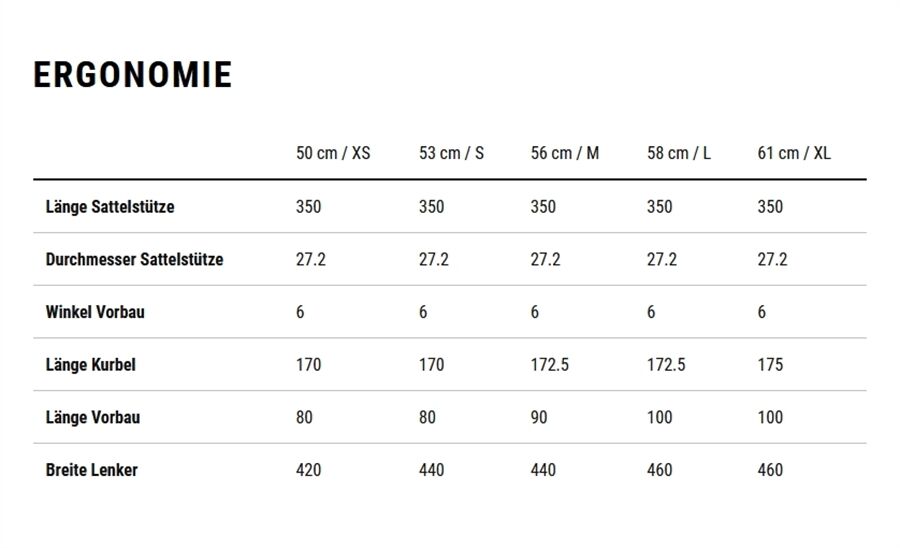 ERGONOMIE

| | 50 cm / XS | 53 cm / S | 56 cm / M | 58 cm / L | 61 cm / XL |
|---|---|---|---|---|---|
| Länge Sattelstütze | 350 | 350 | 350 | 350 | 350 |
| Durchmesser Sattelstütze | 27.2 | 27.2 | 27.2 | 27.2 | 27.2 |
| Winkel Vorbau | 6 | 6 | 6 | 6 | 6 |
| Länge Kurbel | 170 | 170 | 172.5 | 172.5 | 175 |
| Länge Vorbau | 80 | 80 | 90 | 100 | 100 |
| Breite Lenker | 420 | 440 | 440 | 460 | 460 |